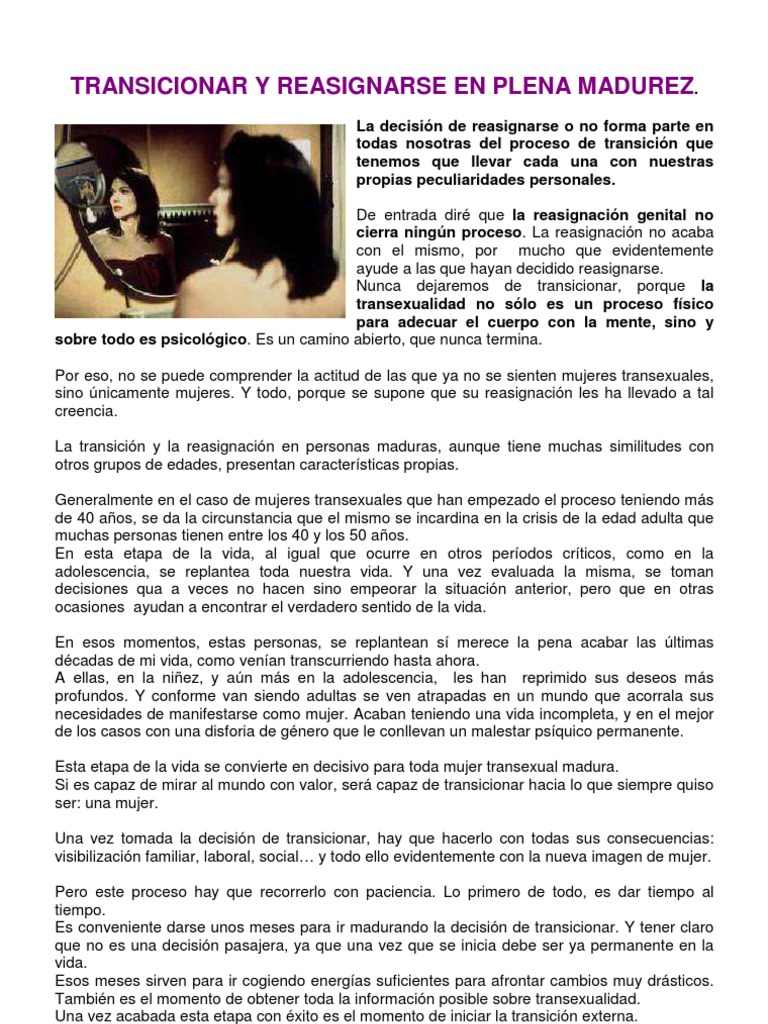 TRANSICIONAR Y REASIGNARSE EN PLENA MADUREZ.

La decisión de reasignarse o no forma parte en todas nosotras del proceso de transición que tenemos que llevar cada una con nuestras propias peculiaridades personales.

De entrada diré que la reasignación genital no cierra ningún proceso. La reasignación no acaba con el mismo, por mucho que evidentemente ayude a las que hayan decidido reasignarse.
Nunca dejaremos de transicionar, porque la transexualidad no sólo es un proceso físico para adecuar el cuerpo con la mente, sino y sobre todo es psicológico. Es un camino abierto, que nunca termina.

Por eso, no se puede comprender la actitud de las que ya no se sienten mujeres transexuales, sino únicamente mujeres. Y todo, porque se supone que su reasignación les ha llevado a tal creencia.

La transición y la reasignación en personas maduras, aunque tiene muchas similitudes con otros grupos de edades, presentan características propias.

Generalmente en el caso de mujeres transexuales que han empezado el proceso teniendo más de 40 años, se da la circunstancia que el mismo se incardina en la crisis de la edad adulta que muchas personas tienen entre los 40 y los 50 años.
En esta etapa de la vida, al igual que ocurre en otros períodos críticos, como en la adolescencia, se replantea toda nuestra vida. Y una vez evaluada la misma, se toman decisiones qua a veces no hacen sino empeorar la situación anterior, pero que en otras ocasiones ayudan a encontrar el verdadero sentido de la vida.

En esos momentos, estas personas, se replantean sí merece la pena acabar las últimas décadas de mi vida, como venían transcurriendo hasta ahora.
A ellas, en la niñez, y aún más en la adolescencia, les han reprimido sus deseos más profundos. Y conforme van siendo adultas se ven atrapadas en un mundo que acorrala sus necesidades de manifestarse como mujer. Acaban teniendo una vida incompleta, y en el mejor de los casos con una disforia de género que le conllevan un malestar psíquico permanente.

Esta etapa de la vida se convierte en decisivo para toda mujer transexual madura.
Si es capaz de mirar al mundo con valor, será capaz de transicionar hacia lo que siempre quiso ser: una mujer.

Una vez tomada la decisión de transicionar, hay que hacerlo con todas sus consecuencias: visibilización familiar, laboral, social… y todo ello evidentemente con la nueva imagen de mujer.

Pero este proceso hay que recorrerlo con paciencia. Lo primero de todo, es dar tiempo al tiempo.
Es conveniente darse unos meses para ir madurando la decisión de transicionar. Y tener claro que no es una decisión pasajera, ya que una vez que se inicia debe ser ya permanente en la vida.
Esos meses sirven para ir cogiendo energías suficientes para afrontar cambios muy drásticos.
También es el momento de obtener toda la información posible sobre transexualidad.
Una vez acabada esta etapa con éxito es el momento de iniciar la transición externa.